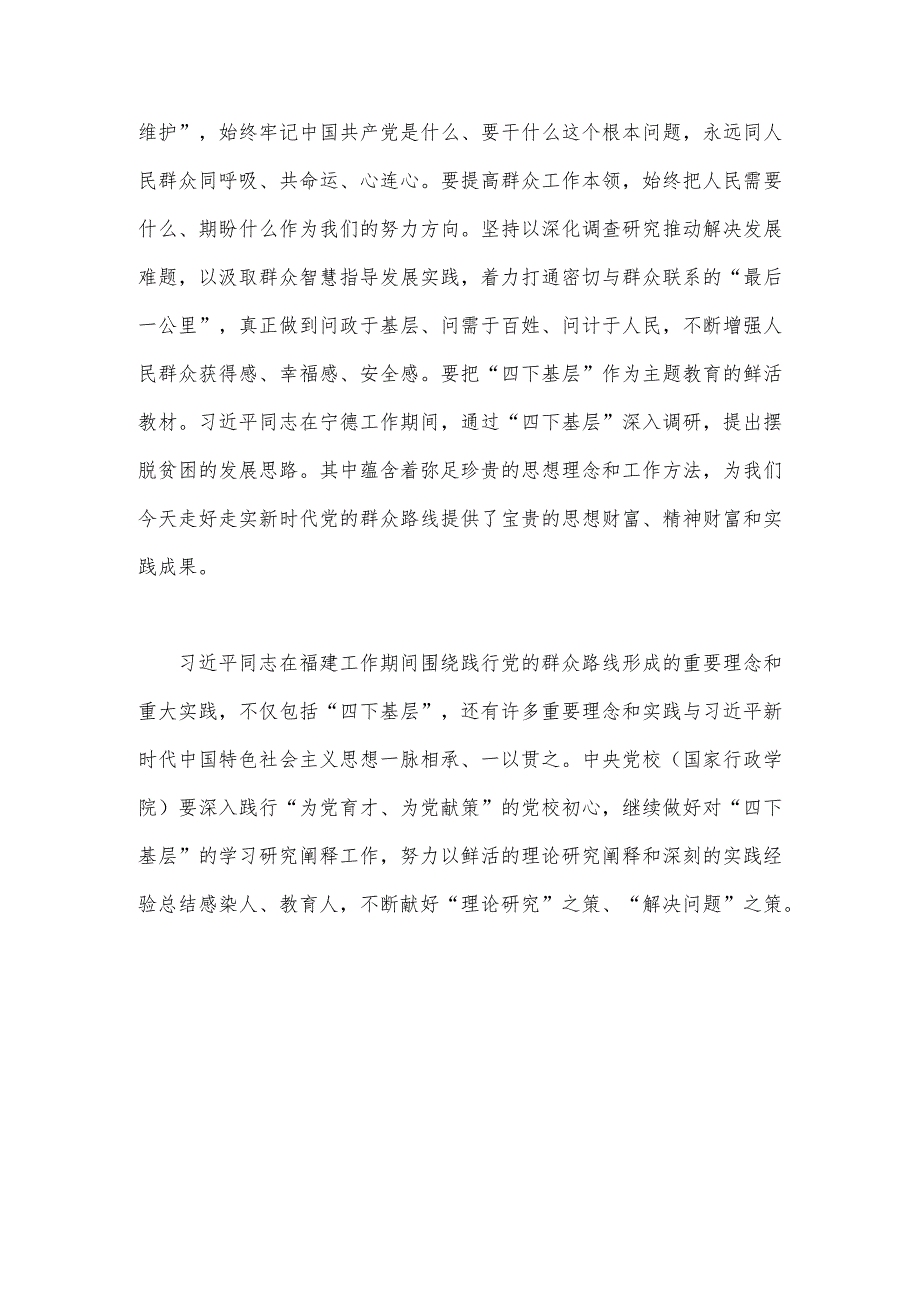 维护”，始终牢记中国共产党是什么、要干什么这个根本问题，永远同人民群众同呼吸、共命运、心连心。要提高群众工作本领，始终把人民需要什么、期盼什么作为我们的努力方向。坚持以深化调查研究推动解决发展难题，以汲取群众智慧指导发展实践，着力打通密切与群众联系的“最后一公里”，真正做到问政于基层、问需于百姓、问计于人民，不断增强人民群众获得感、幸福感、安全感。要把“四下基层”作为主题教育的鲜活教材。习近平同志在宁德工作期间，通过“四下基层”深入调研，提出摆脱贫困的发展思路。其中蕴含着弥足珍贵的思想理念和工作方法，为我们今天走好走实新时代党的群众路线提供了宝贵的思想财富、精神财富和实践成果。

习近平同志在福建工作期间围绕践行党的群众路线形成的重要理念和重大实践，不仅包括“四下基层”，还有许多重要理念和实践与习近平新时代中国特色社会主义思想一脉相承、一以贯之。中央党校（国家行政学院）要深入践行“为党育才、为党献策”的党校初心，继续做好对“四下基层”的学习研究阐释工作，努力以鲜活的理论研究阐释和深刻的实践经验总结感染人、教育人，不断献好“理论研究”之策、“解决问题”之策。